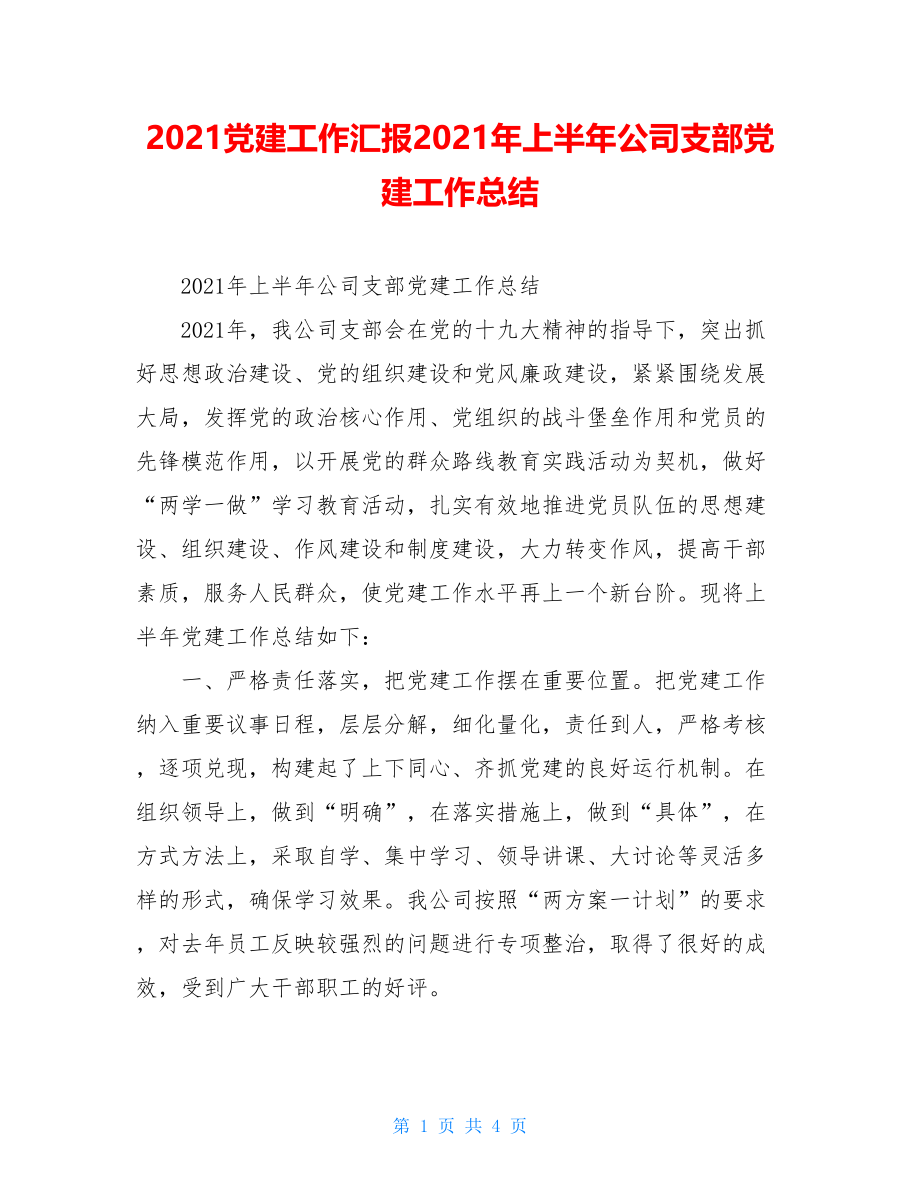 2021党建工作汇报2021年上半年公司支部党建工作总结

2021年上半年公司支部党建工作总结

2021年，我公司支部会在党的十九大精神的指导下，突出抓好思想政治建设、党的组织建设和党风廉政建设，紧紧围绕发展大局，发挥党的政治核心作用、党组织的战斗堡垒作用和党员的先锋模范作用，以开展党的群众路线教育实践活动为契机，做好“两学一做”学习教育活动，扎实有效地推进党员队伍的思想建设、组织建设、作风建设和制度建设，大力转变作风，提高干部素质，服务人民群众，使党建工作水平再上一个新台阶。现将上半年党建工作总结如下：

一、严格责任落实，把党建工作摆在重要位置。把党建工作纳入重要议事日程，层层分解，细化量化，责任到人，严格考核，逐项兑现，构建起了上下同心、齐抓党建的良好运行机制。在组织领导上，做到“明确”，在落实措施上，做到“具体”，在方式方法上，采取自学、集中学习、领导讲课、大讨论等灵活多样的形式，确保学习效果。我公司按照“两方案一计划”的要求，对去年员工反映较强烈的问题进行专项整治，取得了很好的成效，受到广大干部职工的好评。

第 1 页 共 4 页